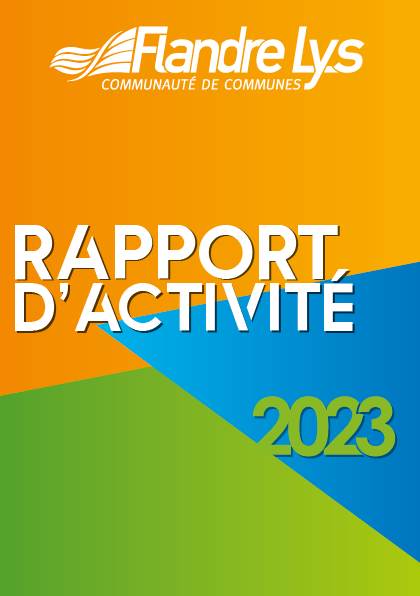 Flandre Lys
COMMUNAUTÉ DE COMMUNES

RAPPORT
D'ACTIVITÉ

2023